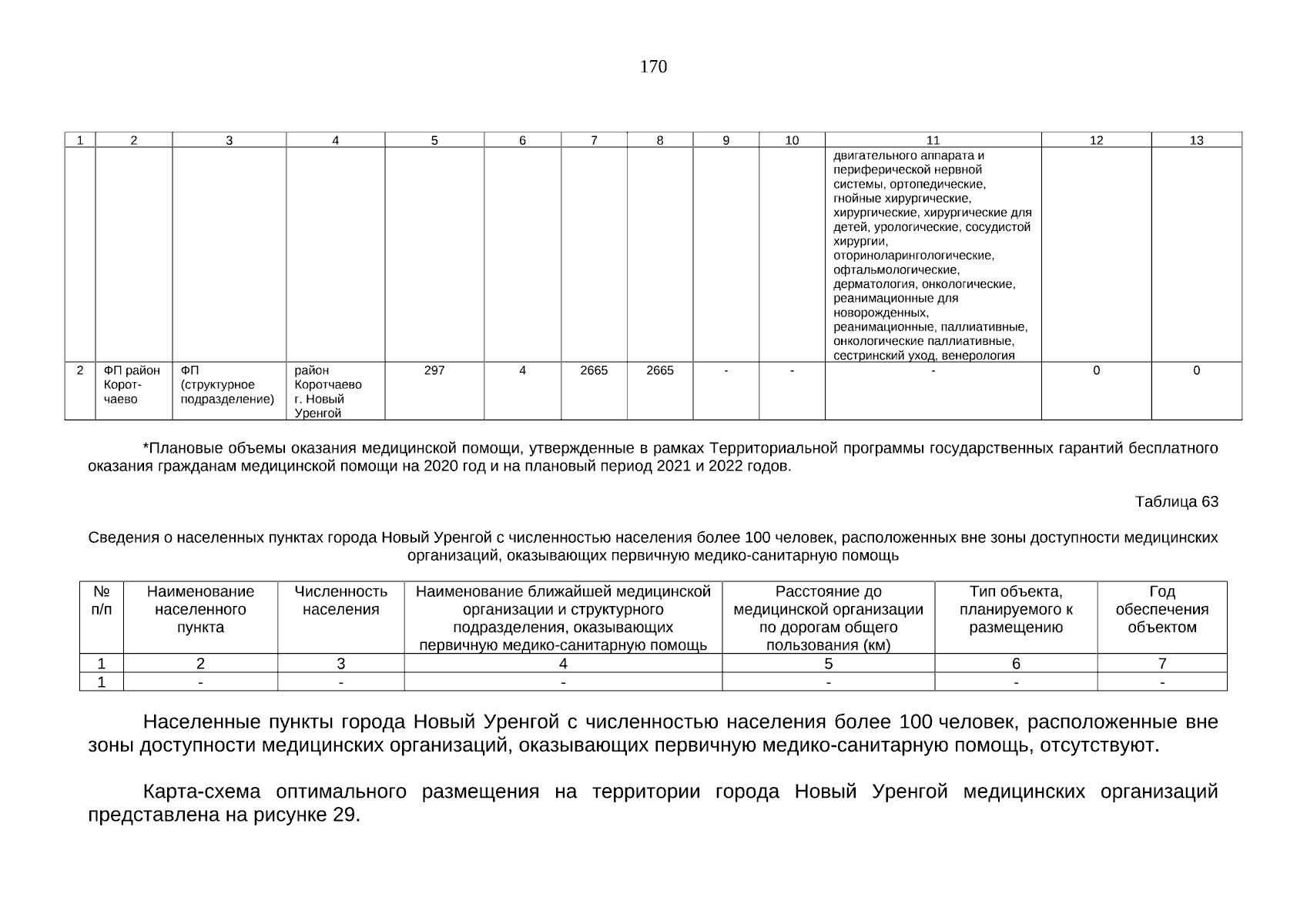 170

| 1 | 2 | 3 | 4 | 5 | 6 | 7 | 8 | 9 | 10 | 11 | 12 | 13 |
|---|---|---|---|---|---|---|---|---|---|---|---|---|
| | | | | | | | | | | двигательного аппарата и периферической нервной системы, ортопедические, гнойные хирургические, хирургические, хирургические для детей, урологические, сосудистой хирургии, оториноларингологические, офтальмологические, дерматология, онкологические, реанимационные для новорожденных, реанимационные, паллиативные, онкологические паллиативные, сестринский уход, венерология | | |
| 2 | ФП район Коротчаево | ФП (структурное подразделение) | район Коротчаево г. Новый Уренгой | 297 | 4 | 2665 | 2665 | - | - | - | 0 | 0 |

*Плановые объемы оказания медицинской помощи, утвержденные в рамках Территориальной программы государственных гарантий бесплатного оказания гражданам медицинской помощи на 2020 год и на плановый период 2021 и 2022 годов.

Таблица 63

Сведения о населенных пунктах города Новый Уренгой с численностью населения более 100 человек, расположенных вне зоны доступности медицинских организаций, оказывающих первичную медико-санитарную помощь

| № п/п | Наименование населенного пункта | Численность населения | Наименование ближайшей медицинской организации и структурного подразделения, оказывающих первичную медико-санитарную помощь | Расстояние до медицинской организации по дорогам общего пользования (км) | Тип объекта, планируемого к размещению | Год обеспечения объектом |
|---|---|---|---|---|---|---|
| 1 | 2 | 3 | 4 | 5 | 6 | 7 |
| 1 | - | - | - | - | - | - |

Населенные пункты города Новый Уренгой с численностью населения более 100 человек, расположенные вне зоны доступности медицинских организаций, оказывающих первичную медико-санитарную помощь, отсутствуют.

Карта-схема оптимального размещения на территории города Новый Уренгой медицинских организаций представлена на рисунке 29.